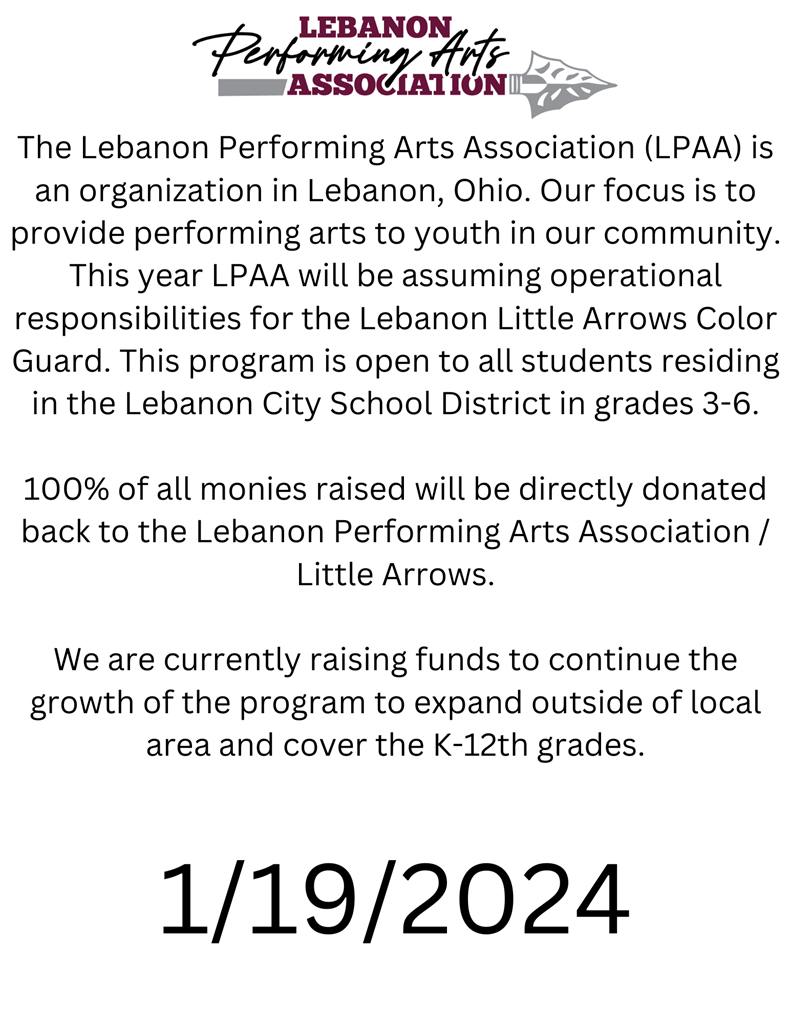 LEBANON
Performing Arts
ASSOCIATION

The Lebanon Performing Arts Association (LPAA) is an organization in Lebanon, Ohio. Our focus is to provide performing arts to youth in our community. This year LPAA will be assuming operational responsibilities for the Lebanon Little Arrows Color Guard. This program is open to all students residing in the Lebanon City School District in grades 3-6.

100% of all monies raised will be directly donated back to the Lebanon Performing Arts Association / Little Arrows.

We are currently raising funds to continue the growth of the program to expand outside of local area and cover the K-12th grades.

1/19/2024